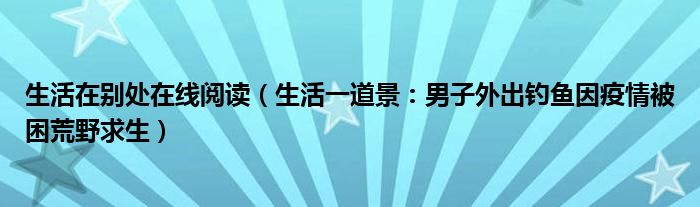 生活在别处在线阅读（生活一道景：男子外出钓鱼因疫情被困荒野求生）